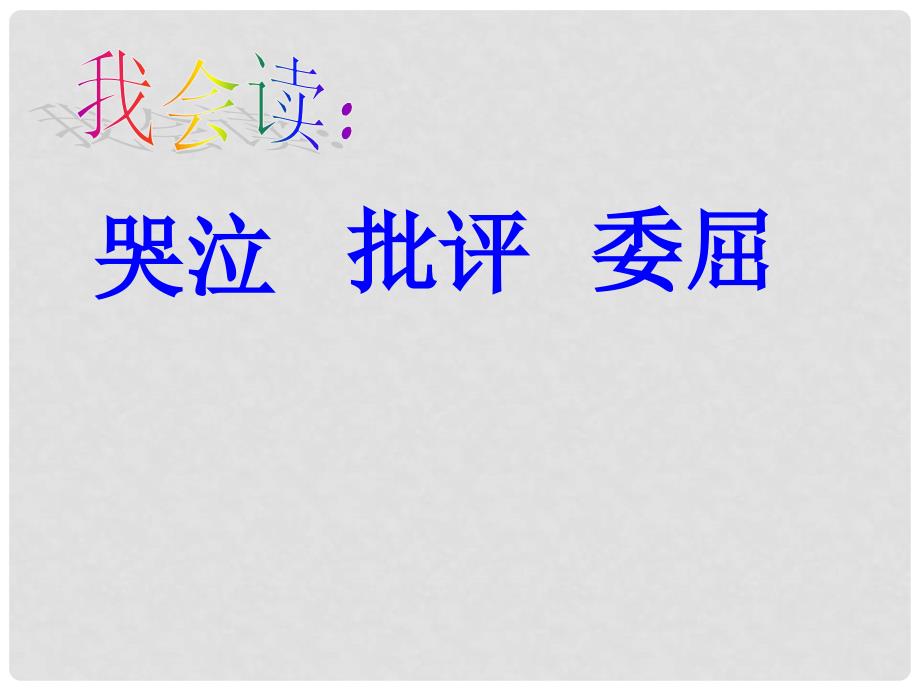 我会读：

哭泣　批评　委屈